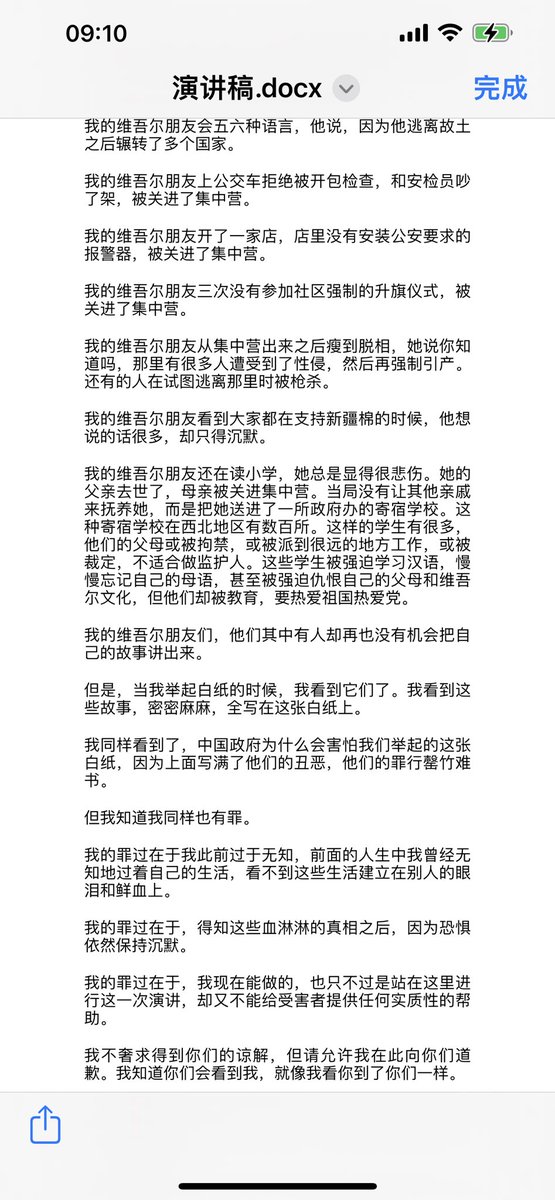 09:10

演讲稿.docx

完成

我的维吾尔朋友会五六种语言，他说，因为他逃离故土之后辗转了多个国家。

我的维吾尔朋友上公交车拒绝被开包检查，和安检员吵了架，被关进了集中营。

我的维吾尔朋友开了一家店，店里没有安装公安要求的报警器，被关进了集中营。

我的维吾尔朋友三次没有参加社区强制的升旗仪式，被关进了集中营。

我的维吾尔朋友从集中营出来之后瘦到脱相，她说你知道吗，那里有很多人遭受到了性侵，然后再强制引产。还有的人在试图逃离那里时被枪杀。

我的维吾尔朋友看到大家都在支持新疆棉的时候，他想说的话很多，却只得沉默。

我的维吾尔朋友还在读小学，她总是显得很悲伤。她的父亲去世了，母亲被关进集中营。当局没有让其他亲戚来抚养她，而是把她送进了一所政府办的寄宿学校。这种寄宿学校在西北地区有数百所。这样的学生有很多，他们的父母或被拘禁，或被派到很远的地方工作，或被裁定，不适合做监护人。这些学生被强迫学习汉语，慢慢忘记自己的母语，甚至被强迫仇恨自己的父母和维吾尔文化，但他们却被教育，要热爱祖国热爱党。

我的维吾尔朋友们，他们其中有人却再也没有机会把自己的故事讲出来。

但是，当我举起白纸的时候，我看到它们了。我看到这些故事，密密麻麻，全写在这张白纸上。

我同样看到了，中国政府为什么会害怕我们举起的这张白纸，因为上面写满了他们的丑恶，他们的罪行罄竹难书。

但我知道我同样也有罪。

我的罪过在于我此前过于无知，前面的人生中我曾经无知地过着自己的生活，看不到这些生活建立在别人的眼泪和鲜血上。

我的罪过在于，得知这些血淋淋的真相之后，因为恐惧依然保持沉默。

我的罪过在于，我现在能做的，也只不过是站在这里进行这一次演讲，却又不能给受害者提供任何实质性的帮助。

我不奢求得到你们的谅解，但请允许我在此向你们道歉。我知道你们会看到我，就像我看你到了你们一样。